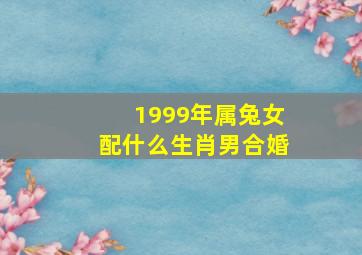 1999年属兔女
配什么生肖男合婚